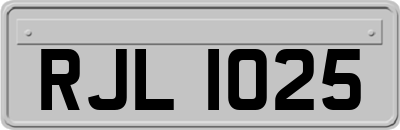 RJL 1025